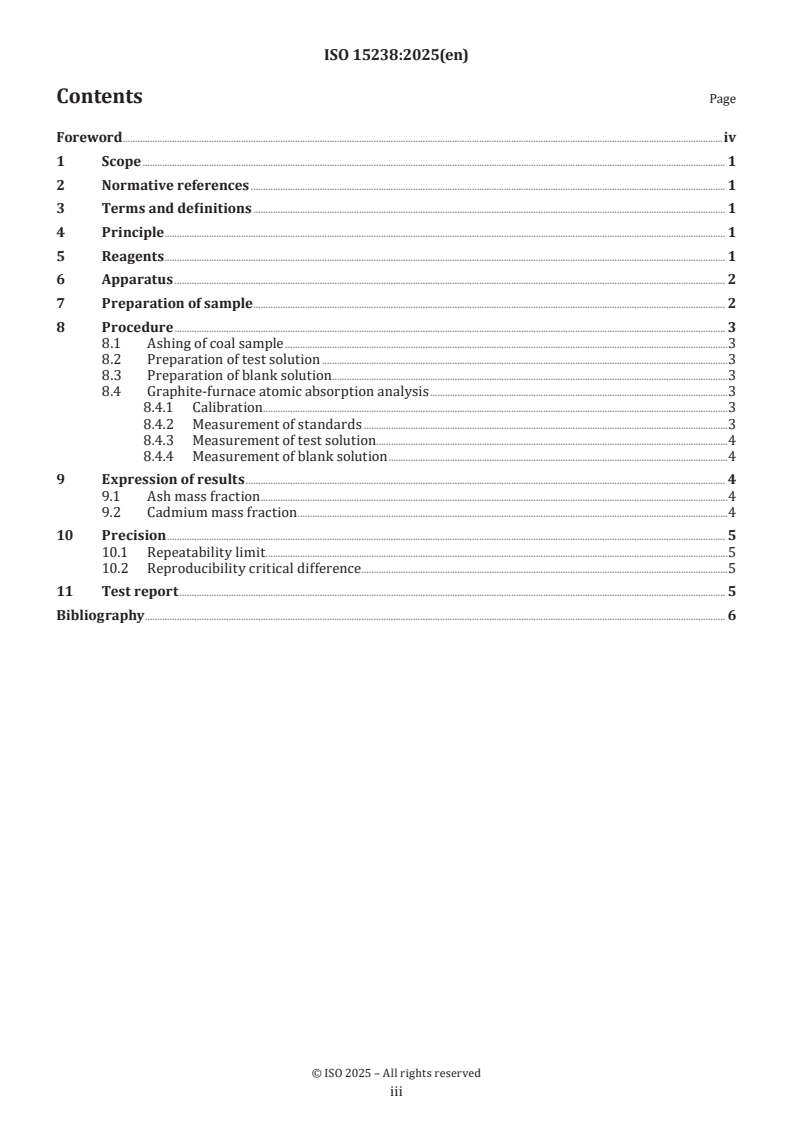 ISO 15238:2025(en)

Contents Page

Foreword iv
1 Scope 1
2 Normative references 1
3 Terms and definitions 1
4 Principle 1
5 Reagents 1
6 Apparatus 2
7 Preparation of sample 2
8 Procedure 3
8.1 Ashing of coal sample 3
8.2 Preparation of test solution 3
8.3 Preparation of blank solution 3
8.4 Graphite-furnace atomic absorption analysis 3
8.4.1 Calibration 3
8.4.2 Measurement of standards 3
8.4.3 Measurement of test solution 4
8.4.4 Measurement of blank solution 4
9 Expression of results 4
9.1 Ash mass fraction 4
9.2 Cadmium mass fraction 4
10 Precision 5
10.1 Repeatability limit 5
10.2 Reproducibility critical difference 5
11 Test report 5
Bibliography 6

© ISO 2025 – All rights reserved
iii